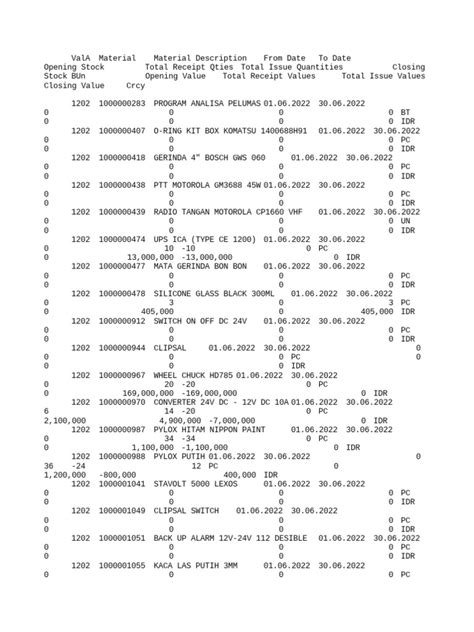 ValA Material Material Description From Date To Date
Opening Stock Total Receipt Qties Total Issue Quantities Closing
Stock BUn Opening Value Total Receipt Values Total Issue Values
Closing Value Crcy

1202 1000000283 PROGRAM ANALISA PELUMAS 01.06.2022 30.06.2022
0 0 0 0 BT
0 0 0 0 IDR
1202 1000000407 O-RING KIT BOX KOMATSU 1400688H91 01.06.2022 30.06.2022
0 0 0 0 PC
0 0 0 0 IDR
1202 1000000418 GERINDA 4" BOSCH GWS 060 01.06.2022 30.06.2022
0 0 0 0 PC
0 0 0 0 IDR
1202 1000000438 PTT MOTOROLA GM3688 45W 01.06.2022 30.06.2022
0 0 0 0 PC
0 0 0 0 IDR
1202 1000000439 RADIO TANGAN MOTOROLA CP1660 VHF 01.06.2022 30.06.2022
0 0 0 0 UN
0 0 0 0 IDR
1202 1000000474 UPS ICA (TYPE CE 1200) 01.06.2022 30.06.2022
0 10 -10 0 PC
0 13,000,000 -13,000,000 0 IDR
1202 1000000477 MATA GERINDA BON BON 01.06.2022 30.06.2022
0 0 0 0 PC
0 0 0 0 IDR
1202 1000000478 SILICONE GLASS BLACK 300ML 01.06.2022 30.06.2022
0 3 0 3 PC
0 405,000 0 405,000 IDR
1202 1000000912 SWITCH ON OFF DC 24V 01.06.2022 30.06.2022
0 0 0 0 PC
0 0 0 0 IDR
1202 1000000944 CLIPSAL 01.06.2022 30.06.2022 0
0 0 0 PC 0
0 0 0 IDR
1202 1000000967 WHEEL CHUCK HD785 01.06.2022 30.06.2022
0 20 -20 0 PC
0 169,000,000 -169,000,000 0 IDR
1202 1000000970 CONVERTER 24V DC - 12V DC 10A 01.06.2022 30.06.2022
6 14 -20 0 PC
2,100,000 4,900,000 -7,000,000 0 IDR
1202 1000000987 PYLOX HITAM NIPPON PAINT 01.06.2022 30.06.2022
0 34 -34 0 PC
0 1,100,000 -1,100,000 0 IDR
1202 1000000988 PYLOX PUTIH 01.06.2022 30.06.2022 0
36 -24 12 PC 0
1,200,000 -800,000 400,000 IDR
1202 1000001041 STAVOLT 5000 LEXOS 01.06.2022 30.06.2022
0 0 0 0 PC
0 0 0 0 IDR
1202 1000001049 CLIPSAL SWITCH 01.06.2022 30.06.2022
0 0 0 0 PC
0 0 0 0 IDR
1202 1000001051 BACK UP ALARM 12V-24V 112 DESIBLE 01.06.2022 30.06.2022
0 0 0 0 PC
0 0 0 0 IDR
1202 1000001055 KACA LAS PUTIH 3MM 01.06.2022 30.06.2022
0 0 0 0 PC